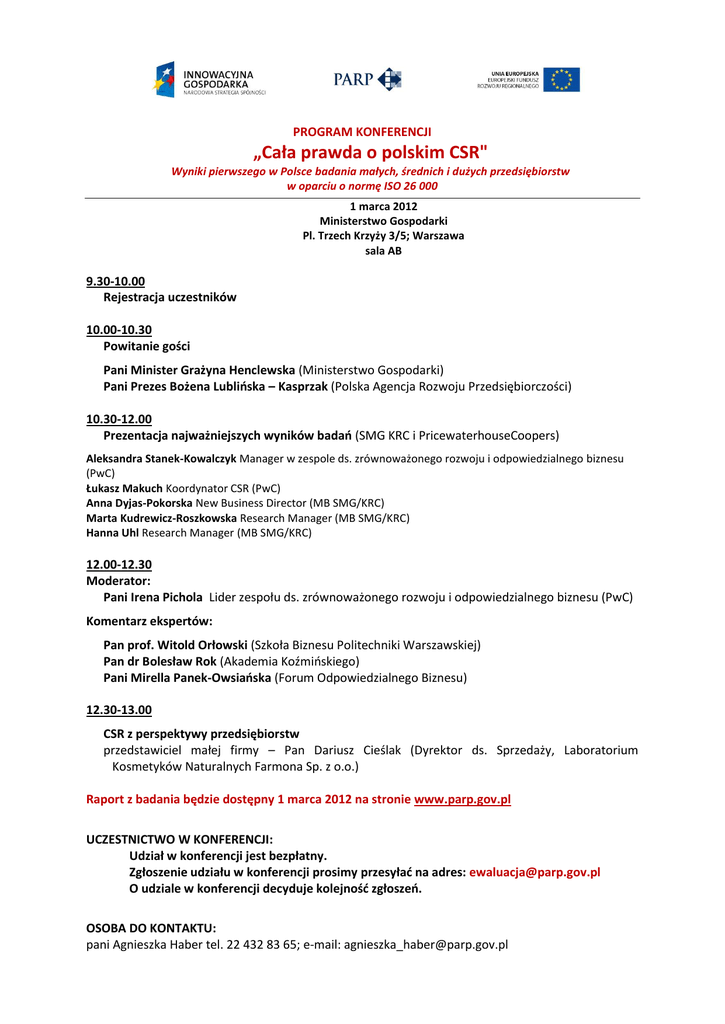 INNOWACYJNA GOSPODARKA
NARODOWA STRATEGIA SPÓJNOŚCI

PARP

UNIA EUROPEJSKA
EUROPEJSKI FUNDUSZ ROZWOJU REGIONALNEGO

PROGRAM KONFERENCJI
„Cała prawda o polskim CSR"
Wyniki pierwszego w Polsce badania małych, średnich i dużych przedsiębiorstw w oparciu o normę ISO 26 000

1 marca 2012
Ministerstwo Gospodarki
Pl. Trzech Krzyży 3/5; Warszawa
sala AB

9.30-10.00
Rejestracja uczestników

10.00-10.30
Powitanie gości

Pani Minister Grażyna Henclewska (Ministerstwo Gospodarki)
Pani Prezes Bożena Lublińska – Kasprzak (Polska Agencja Rozwoju Przedsiębiorczości)

10.30-12.00
Prezentacja najważniejszych wyników badań (SMG KRC i PricewaterhouseCoopers)

Aleksandra Stanek-Kowalczyk Manager w zespole ds. zrównoważonego rozwoju i odpowiedzialnego biznesu (PwC)
Łukasz Makuch Koordynator CSR (PwC)
Anna Dyjas-Pokorska New Business Director (MB SMG/KRC)
Marta Kudrewicz-Roszkowska Research Manager (MB SMG/KRC)
Hanna Uhl Research Manager (MB SMG/KRC)

12.00-12.30
Moderator:
Pani Irena Pichola Lider zespołu ds. zrównoważonego rozwoju i odpowiedzialnego biznesu (PwC)

Komentarz ekspertów:

Pan prof. Witold Orłowski (Szkoła Biznesu Politechniki Warszawskiej)
Pan dr Bolesław Rok (Akademia Koźmińskiego)
Pani Mirella Panek-Owsiańska (Forum Odpowiedzialnego Biznesu)

12.30-13.00

CSR z perspektywy przedsiębiorstw
przedstawiciel małej firmy – Pan Dariusz Cieślak (Dyrektor ds. Sprzedaży, Laboratorium Kosmetyków Naturalnych Farmona Sp. z o.o.)

Raport z badania będzie dostępny 1 marca 2012 na stronie www.parp.gov.pl

UCZESTNICTWO W KONFERENCJI:
Udział w konferencji jest bezpłatny.
Zgłoszenie udziału w konferencji prosimy przesyłać na adres: ewaluacja@parp.gov.pl
O udziale w konferencji decyduje kolejność zgłoszeń.

OSOBA DO KONTAKTU:
pani Agnieszka Haber tel. 22 432 83 65; e-mail: agnieszka_haber@parp.gov.pl